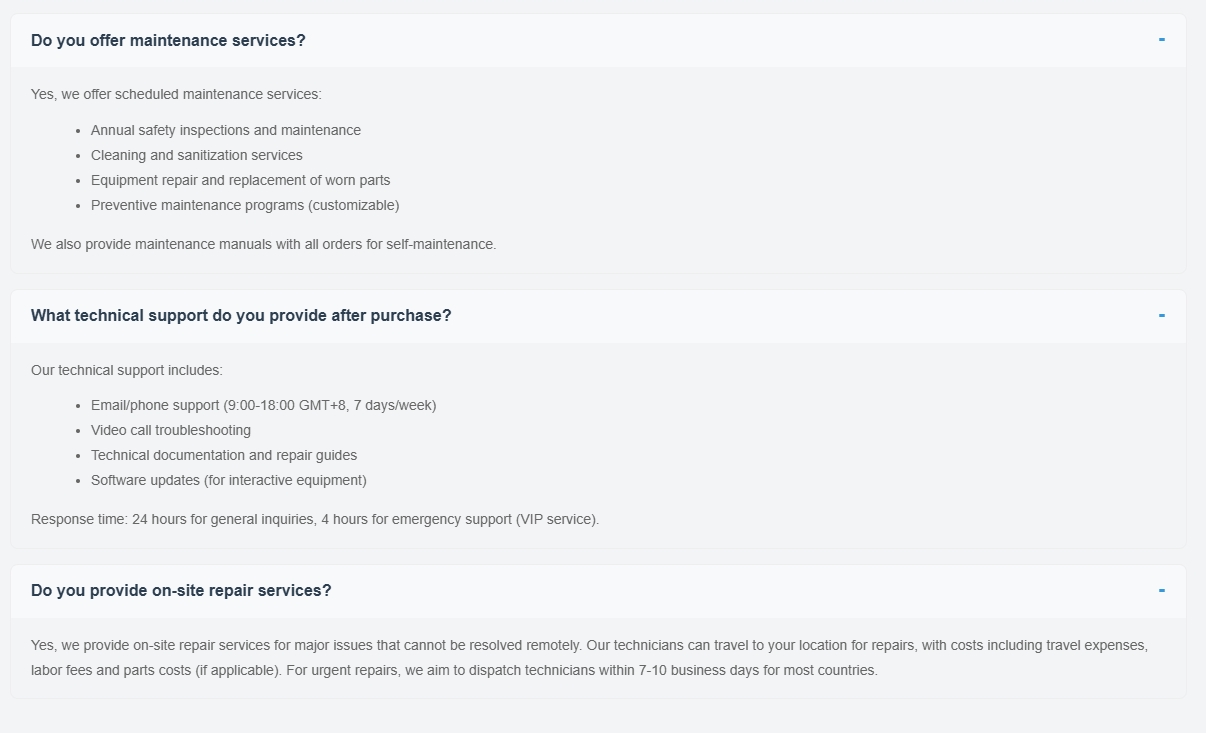 Do you offer maintenance services? -

Yes, we offer scheduled maintenance services:

- Annual safety inspections and maintenance
- Cleaning and sanitization services
- Equipment repair and replacement of worn parts
- Preventive maintenance programs (customizable)

We also provide maintenance manuals with all orders for self-maintenance.

What technical support do you provide after purchase? -

Our technical support includes:

- Email/phone support (9:00-18:00 GMT+8, 7 days/week)
- Video call troubleshooting
- Technical documentation and repair guides
- Software updates (for interactive equipment)

Response time: 24 hours for general inquiries, 4 hours for emergency support (VIP service).

Do you provide on-site repair services? -

Yes, we provide on-site repair services for major issues that cannot be resolved remotely. Our technicians can travel to your location for repairs, with costs including travel expenses, labor fees and parts costs (if applicable). For urgent repairs, we aim to dispatch technicians within 7-10 business days for most countries.